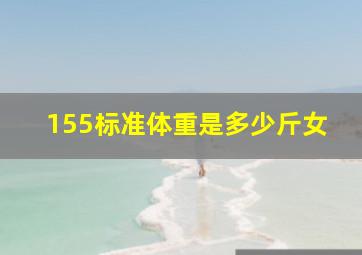 155标准体重是多少斤女